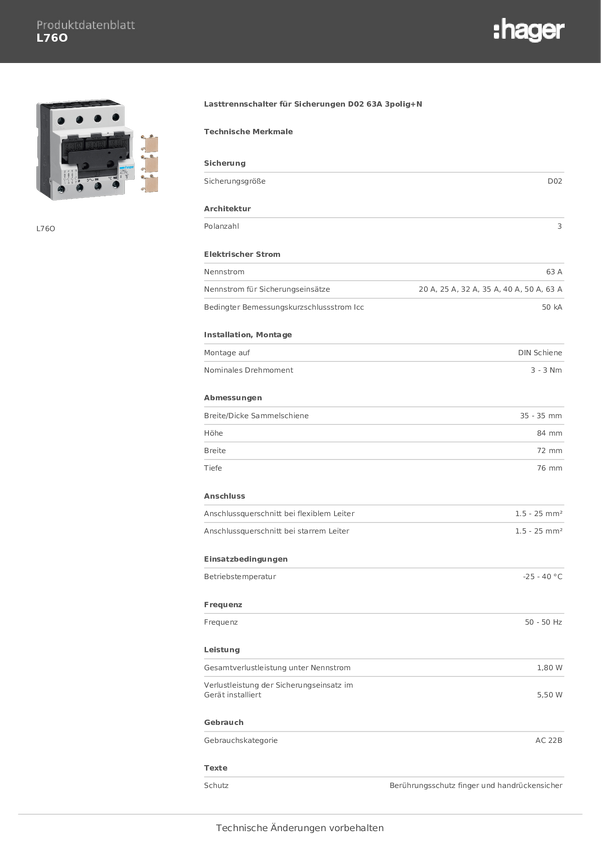 Produktdatenblatt
L76O

:hager

L76O

Lasttrennschalter für Sicherungen D02 63A 3polig+N

Technische Merkmale

Sicherung

| Sicherungsgröße | D02 |
|---|---|

Architektur

| Polanzahl | 3 |
|---|---|

Elektrischer Strom

| Nennstrom | 63 A |
|---|---|
| Nennstrom für Sicherungseinsätze | 20 A, 25 A, 32 A, 35 A, 40 A, 50 A, 63 A |
| Bedingter Bemessungskurzschlussstrom Icc | 50 kA |

Installation, Montage

| Montage auf | DIN Schiene |
|---|---|
| Nominales Drehmoment | 3 - 3 Nm |

Abmessungen

| Breite/Dicke Sammelschiene | 35 - 35 mm |
|---|---|
| Höhe | 84 mm |
| Breite | 72 mm |
| Tiefe | 76 mm |

Anschluss

| Anschlussquerschnitt bei flexiblem Leiter | 1.5 - 25 mm² |
|---|---|
| Anschlussquerschnitt bei starrem Leiter | 1.5 - 25 mm² |

Einsatzbedingungen

| Betriebstemperatur | -25 - 40 °C |
|---|---|

Frequenz

| Frequenz | 50 - 50 Hz |
|---|---|

Leistung

| Gesamtverlustleistung unter Nennstrom | 1,80 W |
|---|---|
| Verlustleistung der Sicherungseinsatz im Gerät installiert | 5,50 W |

Gebrauch

| Gebrauchskategorie | AC 22B |
|---|---|

Texte

| Schutz | Berührungsschutz finger und handrückensicher |
|---|---|

Technische Änderungen vorbehalten